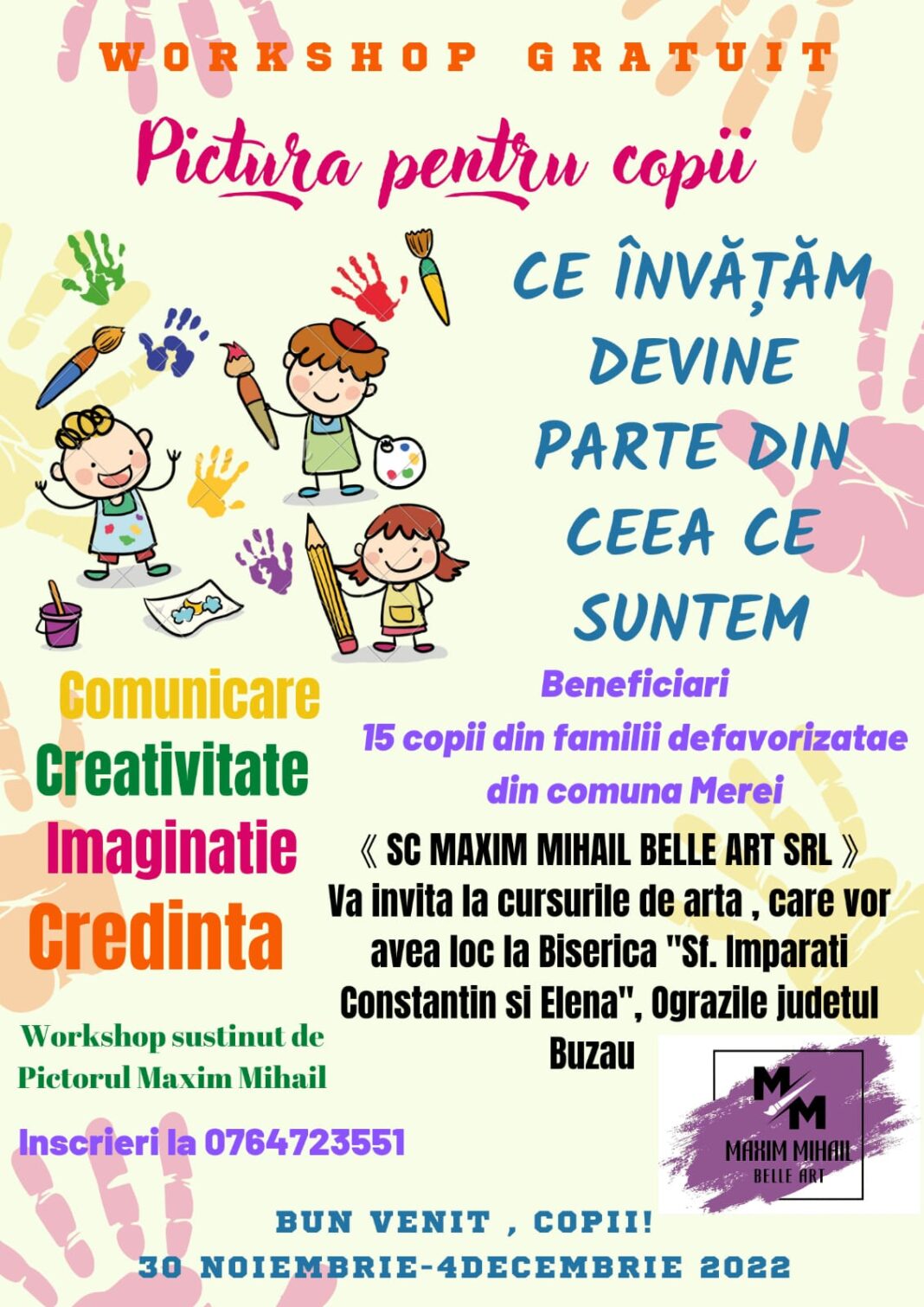 WORKSHOP GRATUIT

Pictura pentru copii

CE ÎNVĂȚĂM DEVINE PARTE DIN CEEA CE SUNTEM

Comunicare
Creativitate
Imaginatie
Credinta

Beneficiari
15 copii din familii defavorizatae
din comuna Merei

《 SC MAXIM MIHAIL BELLE ART SRL 》
Va invita la cursurile de arta , care vor avea loc la Biserica "Sf. Imparati Constantin si Elena", Ograzile judetul Buzau

Workshop sustinut de
Pictorul Maxim Mihail

Inscrieri la 0764723551

MM
MAXIM MIHAIL
BELLE ART

BUN VENIT , COPII!
30 NOIEMBRIE-4DECEMBRIE 2022